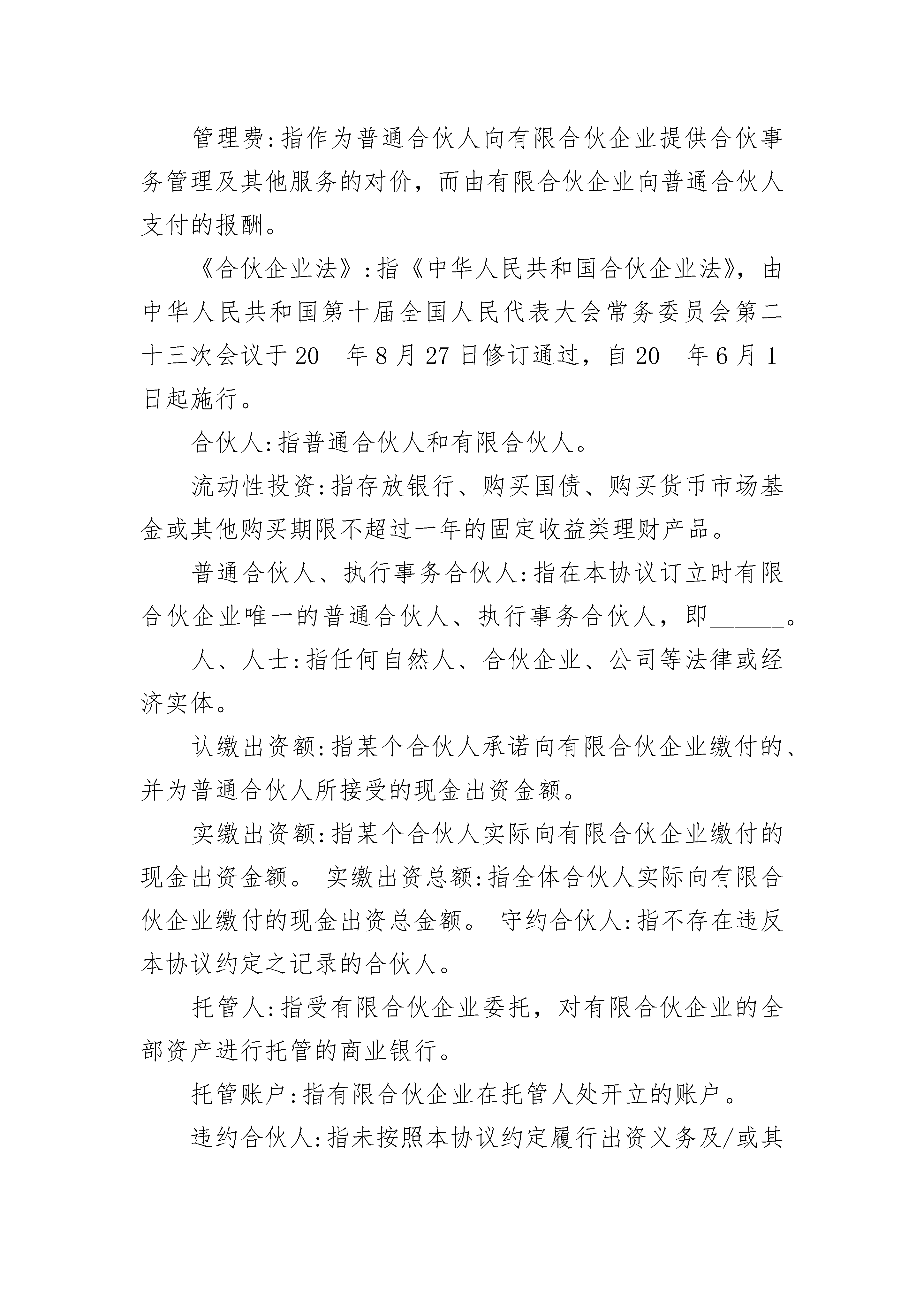 管理费:指作为普通合伙人向有限合伙企业提供合伙事务管理及其他服务的对价，而由有限合伙企业向普通合伙人支付的报酬。

《合伙企业法》:指《中华人民共和国合伙企业法》，由中华人民共和国第十届全国人民代表大会常务委员会第二十三次会议于20__年8月27日修订通过，自20__年6月1日起施行。

合伙人:指普通合伙人和有限合伙人。

流动性投资:指存放银行、购买国债、购买货币市场基金或其他购买期限不超过一年的固定收益类理财产品。

普通合伙人、执行事务合伙人:指在本协议订立时有限合伙企业唯一的普通合伙人、执行事务合伙人，即______。

人、人士:指任何自然人、合伙企业、公司等法律或经济实体。

认缴出资额:指某个合伙人承诺向有限合伙企业缴付的、并为普通合伙人所接受的现金出资金额。

实缴出资额:指某个合伙人实际向有限合伙企业缴付的现金出资金额。 实缴出资总额:指全体合伙人实际向有限合伙企业缴付的现金出资总金额。 守约合伙人:指不存在违反本协议约定之记录的合伙人。

托管人:指受有限合伙企业委托，对有限合伙企业的全部资产进行托管的商业银行。

托管账户:指有限合伙企业在托管人处开立的账户。

违约合伙人:指未按照本协议约定履行出资义务及/或其